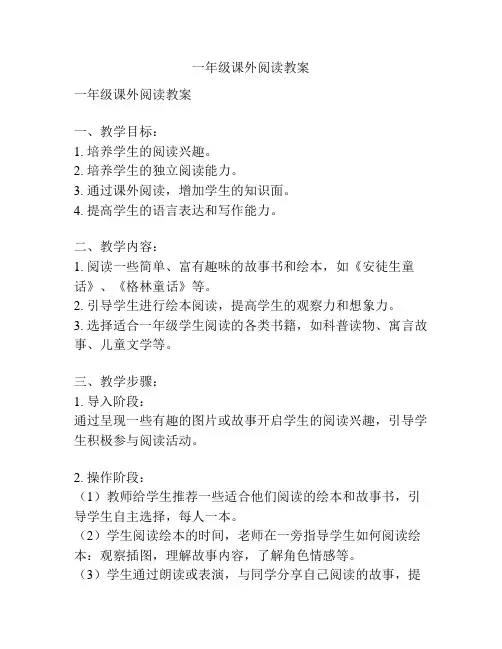 一年级课外阅读教案

一年级课外阅读教案

一、教学目标：
1. 培养学生的阅读兴趣。
2. 培养学生的独立阅读能力。
3. 通过课外阅读，增加学生的知识面。
4. 提高学生的语言表达和写作能力。

二、教学内容：
1. 阅读一些简单、富有趣味的故事书和绘本，如《安徒生童话》、《格林童话》等。
2. 引导学生进行绘本阅读，提高学生的观察力和想象力。
3. 选择适合一年级学生阅读的各类书籍，如科普读物、寓言故事、儿童文学等。

三、教学步骤：
1. 导入阶段：
通过呈现一些有趣的图片或故事开启学生的阅读兴趣，引导学生积极参与阅读活动。

2. 操作阶段：
（1）教师给学生推荐一些适合他们阅读的绘本和故事书，引导学生自主选择，每人一本。
（2）学生阅读绘本的时间，老师在一旁指导学生如何阅读绘本：观察插图，理解故事内容，了解角色情感等。
（3）学生通过朗读或表演，与同学分享自己阅读的故事，提